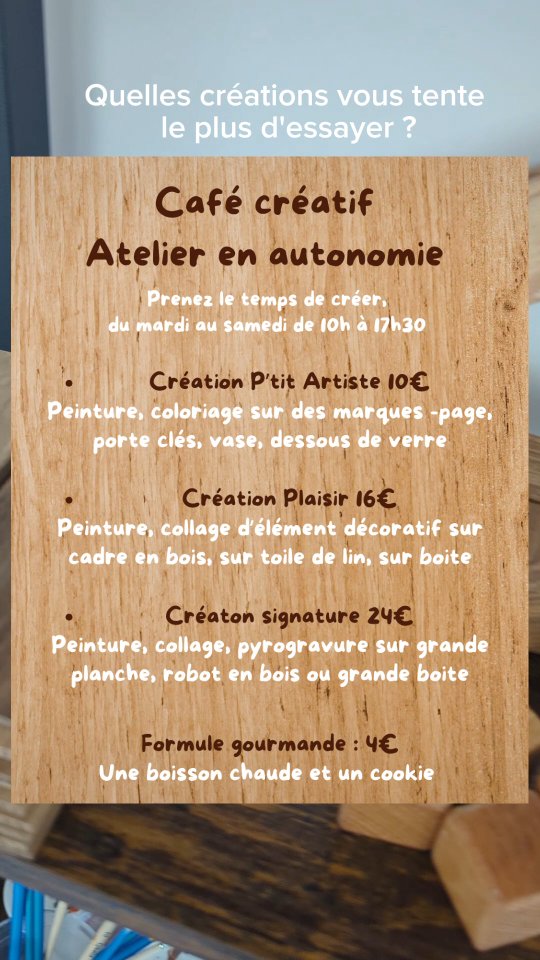 Quelles créations vous tente le plus d'essayer ?

Café créatif

Atelier en autonomie

Prenez le temps de créer, du mardi au samedi de 10h à 17h30

• Création P'tit Artiste 10€
Peinture, coloriage sur des marques -page, porte clés, vase, dessous de verre

• Création Plaisir 16€
Peinture, collage d'élément décoratif sur cadre en bois, sur toile de lin, sur boite

• Créaton signature 24€
Peinture, collage, pyrogravure sur grande planche, robot en bois ou grande boite

Formule gourmande : 4€
Une boisson chaude et un cookie